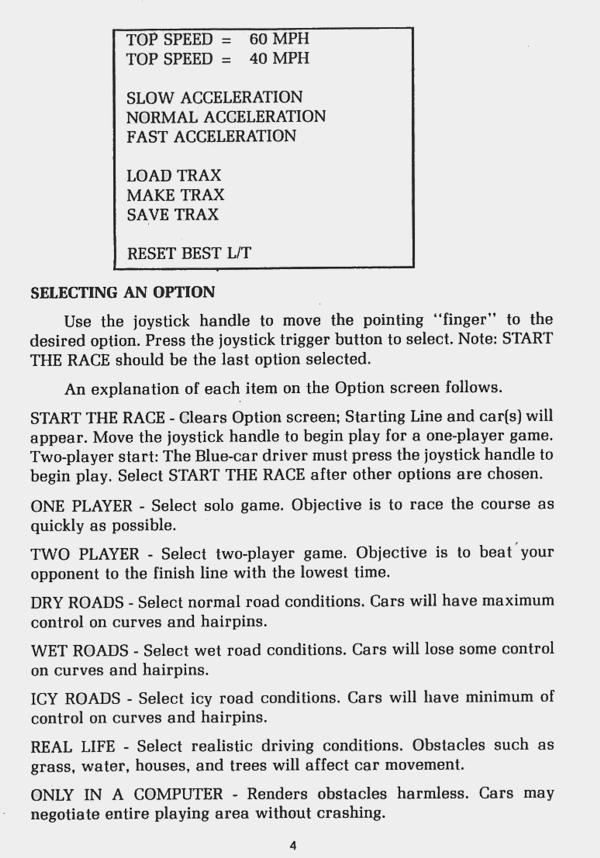 TOP SPEED = 60 MPH
TOP SPEED = 40 MPH

SLOW ACCELERATION
NORMAL ACCELERATION
FAST ACCELERATION

LOAD TRAX
MAKE TRAX
SAVE TRAX

RESET BEST L/T

SELECTING AN OPTION

Use the joystick handle to move the pointing "finger" to the desired option. Press the joystick trigger button to select. Note: START THE RACE should be the last option selected.

An explanation of each item on the Option screen follows.

START THE RACE - Clears Option screen; Starting Line and car(s) will appear. Move the joystick handle to begin play for a one-player game. Two-player start: The Blue-car driver must press the joystick handle to begin play. Select START THE RACE after other options are chosen.

ONE PLAYER - Select solo game. Objective is to race the course as quickly as possible.

TWO PLAYER - Select two-player game. Objective is to beat your opponent to the finish line with the lowest time.

DRY ROADS - Select normal road conditions. Cars will have maximum control on curves and hairpins.

WET ROADS - Select wet road conditions. Cars will lose some control on curves and hairpins.

ICY ROADS - Select icy road conditions. Cars will have minimum of control on curves and hairpins.

REAL LIFE - Select realistic driving conditions. Obstacles such as grass, water, houses, and trees will affect car movement.

ONLY IN A COMPUTER - Renders obstacles harmless. Cars may negotiate entire playing area without crashing.

4